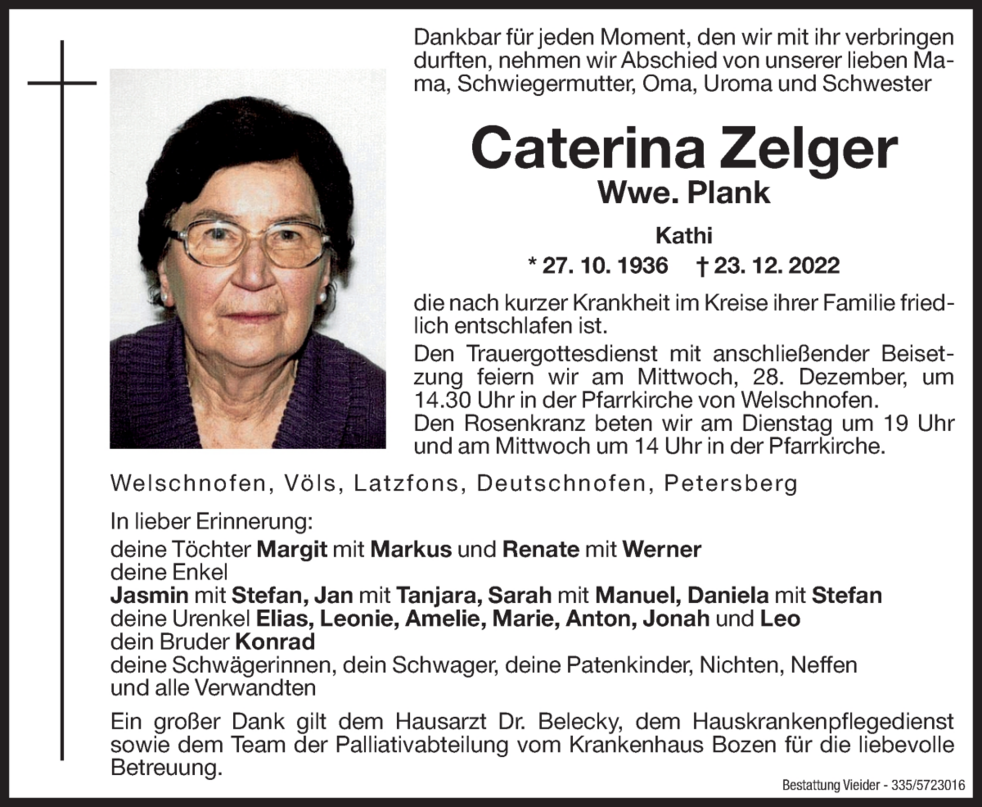 Dankbar für jeden Moment, den wir mit ihr verbringen durften, nehmen wir Abschied von unserer lieben Mama, Schwiegermutter, Oma, Uroma und Schwester

Caterina Zelger
Wwe. Plank

Kathi
* 27. 10. 1936 † 23. 12. 2022

die nach kurzer Krankheit im Kreise ihrer Familie friedlich entschlafen ist.
Den Trauergottesdienst mit anschließender Beisetzung feiern wir am Mittwoch, 28. Dezember, um 14.30 Uhr in der Pfarrkirche von Welschnofen.
Den Rosenkranz beten wir am Dienstag um 19 Uhr und am Mittwoch um 14 Uhr in der Pfarrkirche.

Welschnofen, Völs, Latzfons, Deutschnofen, Petersberg

In lieber Erinnerung:
deine Töchter Margit mit Markus und Renate mit Werner
deine Enkel
Jasmin mit Stefan, Jan mit Tanjara, Sarah mit Manuel, Daniela mit Stefan
deine Urenkel Elias, Leonie, Amelie, Marie, Anton, Jonah und Leo
dein Bruder Konrad
deine Schwägerinnen, dein Schwager, deine Patenkinder, Nichten, Neffen und alle Verwandten

Ein großer Dank gilt dem Hausarzt Dr. Belecky, dem Hauskrankenpflegedienst sowie dem Team der Palliativabteilung vom Krankenhaus Bozen für die liebevolle Betreuung.

Bestattung Vieider - 335/5723016